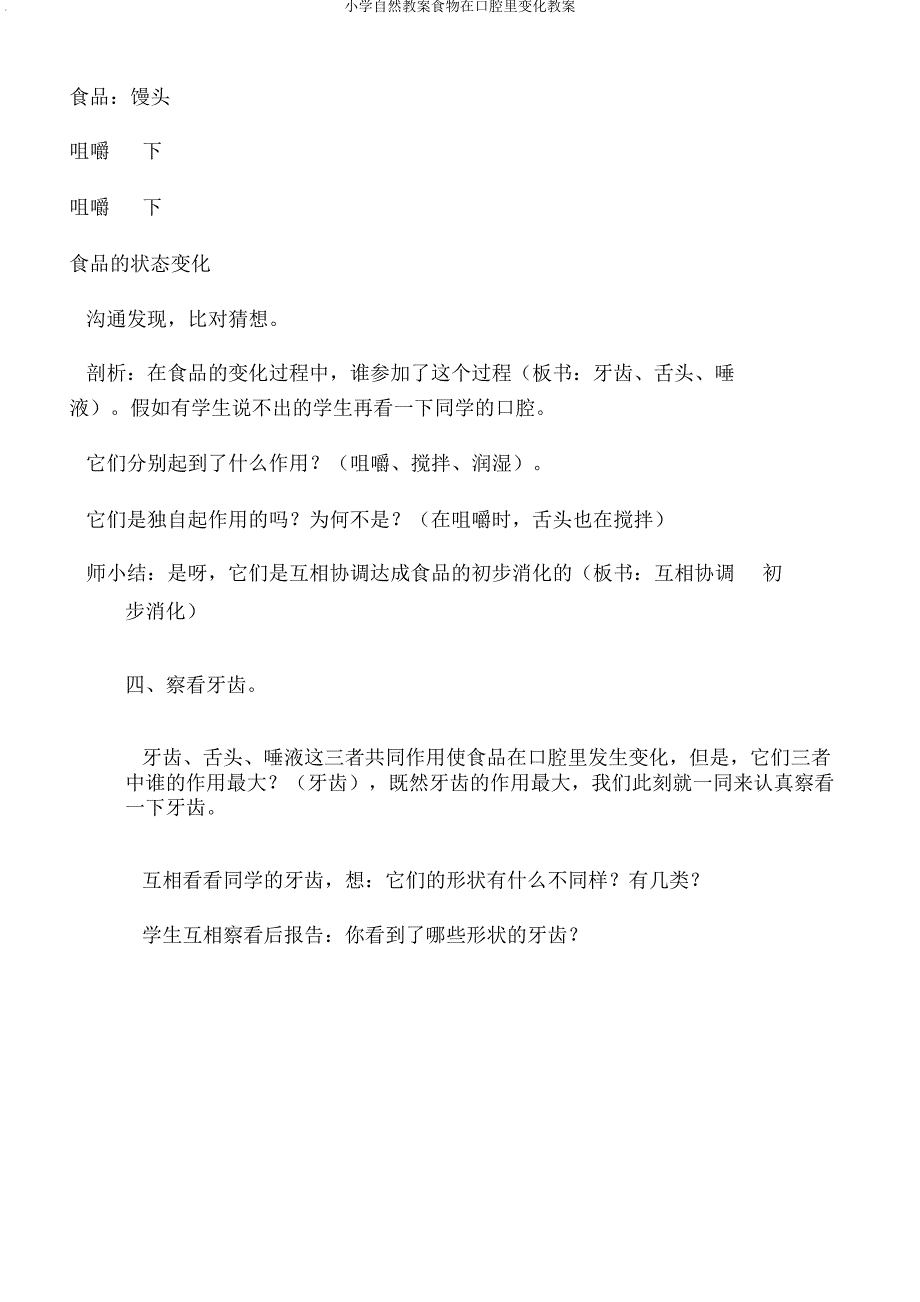 小学自然教案食物在口腔里变化教案

食品：馒头

咀嚼 下

咀嚼 下

食品的状态变化

沟通发现，比对猜想。

剖析：在食品的变化过程中，谁参加了这个过程（板书：牙齿、舌头、唾液）。假如有学生说不出的学生再看一下同学的口腔。

它们分别起到了什么作用？（咀嚼、搅拌、润湿）。

它们是独自起作用的吗？为何不是？（在咀嚼时，舌头也在搅拌）

师小结：是呀，它们是互相协调达成食品的初步消化的（板书：互相协调 初步消化）

四、察看牙齿。

牙齿、舌头、唾液这三者共同作用使食品在口腔里发生变化，但是，它们三者中谁的作用最大？（牙齿），既然牙齿的作用最大，我们此刻就一同来认真察看一下牙齿。

互相看看同学的牙齿，想：它们的形状有什么不同样？有几类？

学生互相察看后报告：你看到了哪些形状的牙齿？